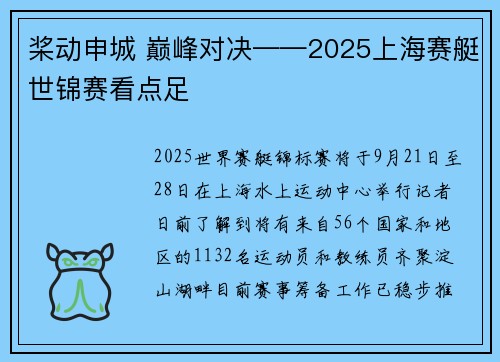 桨动申城 巅峰对决——2025上海赛艇世锦赛看点足

2025世界赛艇锦标赛将于9月21日至28日在上海水上运动中心举行记者日前了解到将有来自56个国家和地区的1132名运动员和教练员齐聚淀山湖畔目前赛事筹备工作已稳步推